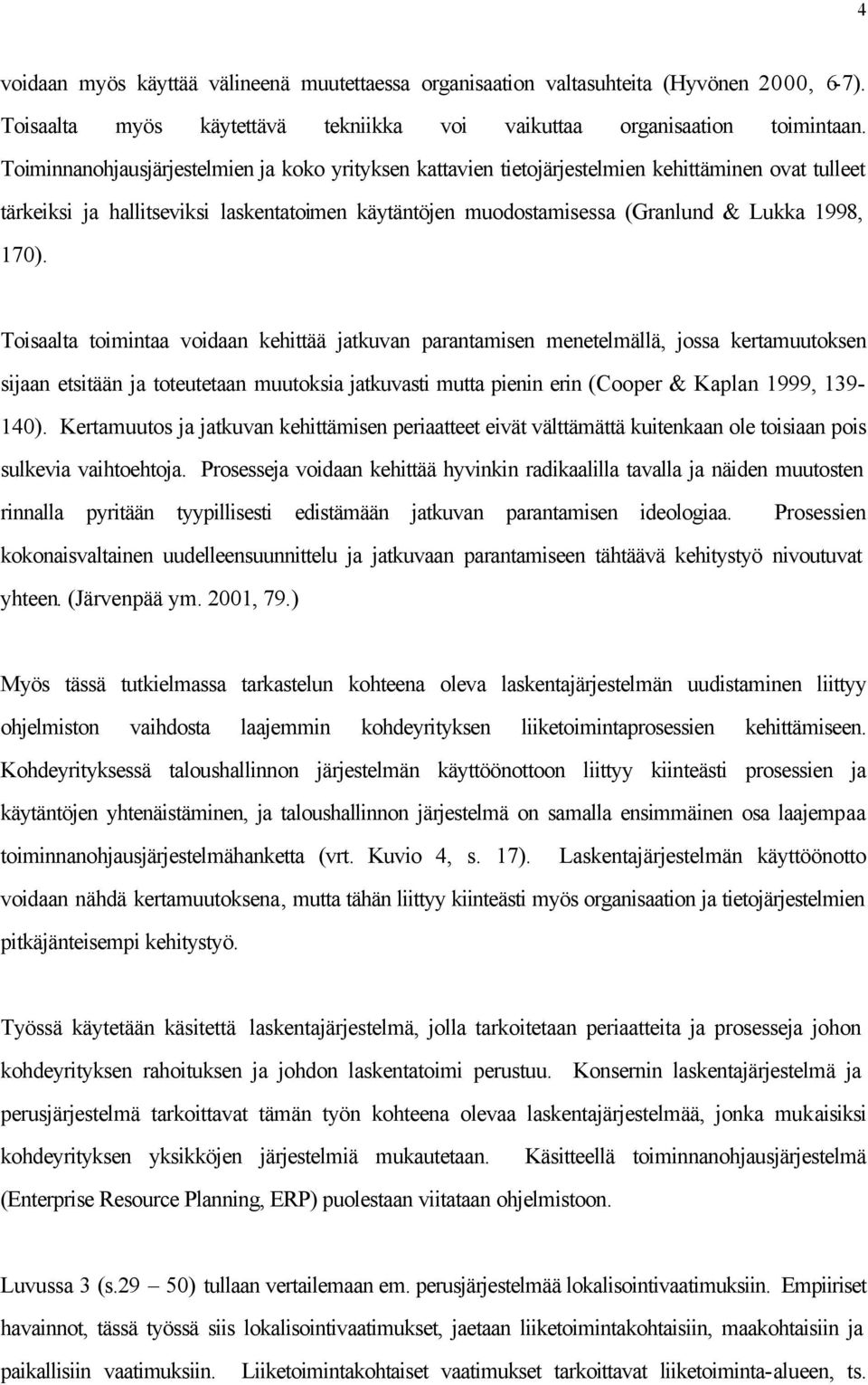 4

voidaan myös käyttää välineenä muutettaessa organisaation valtasuhteita (Hyvönen 2000, 6-7). Toisaalta myös käytettävä tekniikka voi vaikuttaa organisaation toimintaan. Toiminnanohjausjärjestelmien ja koko yrityksen kattavien tietojärjestelmien kehittäminen ovat tulleet tärkeiksi ja hallitseviksi laskentatoimen käytäntöjen muodostamisessa (Granlund & Lukka 1998, 170).

Toisaalta toimintaa voidaan kehittää jatkuvan parantamisen menetelmällä, jossa kertamuutoksen sijaan etsitään ja toteutetaan muutoksia jatkuvasti mutta pienin erin (Cooper & Kaplan 1999, 139-140). Kertamuutos ja jatkuvan kehittämisen periaatteet eivät välttämättä kuitenkaan ole toisiaan pois sulkevia vaihtoehtoja. Prosesseja voidaan kehittää hyvinkin radikaalilla tavalla ja näiden muutosten rinnalla pyritään tyypillisesti edistämään jatkuvan parantamisen ideologiaa. Prosessien kokonaisvaltainen uudelleensuunnittelu ja jatkuvaan parantamiseen tähtäävä kehitystyö nivoutuvat yhteen. (Järvenpää ym. 2001, 79.)

Myös tässä tutkielmassa tarkastelun kohteena oleva laskentajärjestelmän uudistaminen liittyy ohjelmiston vaihdosta laajemmin kohdeyrityksen liiketoimintaprosessien kehittämiseen. Kohdeyrityksessä taloushallinnon järjestelmän käyttöönottoon liittyy kiinteästi prosessien ja käytäntöjen yhtenäistäminen, ja taloushallinnon järjestelmä on samalla ensimmäinen osa laajempaa toiminnanohjausjärjestelmähanketta (vrt. Kuvio 4, s. 17). Laskentajärjestelmän käyttöönotto voidaan nähdä kertamuutoksena, mutta tähän liittyy kiinteästi myös organisaation ja tietojärjestelmien pitkäjänteisempi kehitystyö.

Työssä käytetään käsitettä laskentajärjestelmä, jolla tarkoitetaan periaatteita ja prosesseja johon kohdeyrityksen rahoituksen ja johdon laskentatoimi perustuu. Konsernin laskentajärjestelmä ja perusjärjestelmä tarkoittavat tämän työn kohteena olevaa laskentajärjestelmää, jonka mukaisiksi kohdeyrityksen yksikköjen järjestelmiä mukautetaan. Käsitteellä toiminnanohjausjärjestelmä (Enterprise Resource Planning, ERP) puolestaan viitataan ohjelmistoon.

Luvussa 3 (s.29 – 50) tullaan vertailemaan em. perusjärjestelmää lokalisointivaatimuksiin. Empiiriset havainnot, tässä työssä siis lokalisointivaatimukset, jaetaan liiketoimintakohtaisiin, maakohtaisiin ja paikallisiin vaatimuksiin. Liiketoimintakohtaiset vaatimukset tarkoittavat liiketoiminta-alueen, ts.